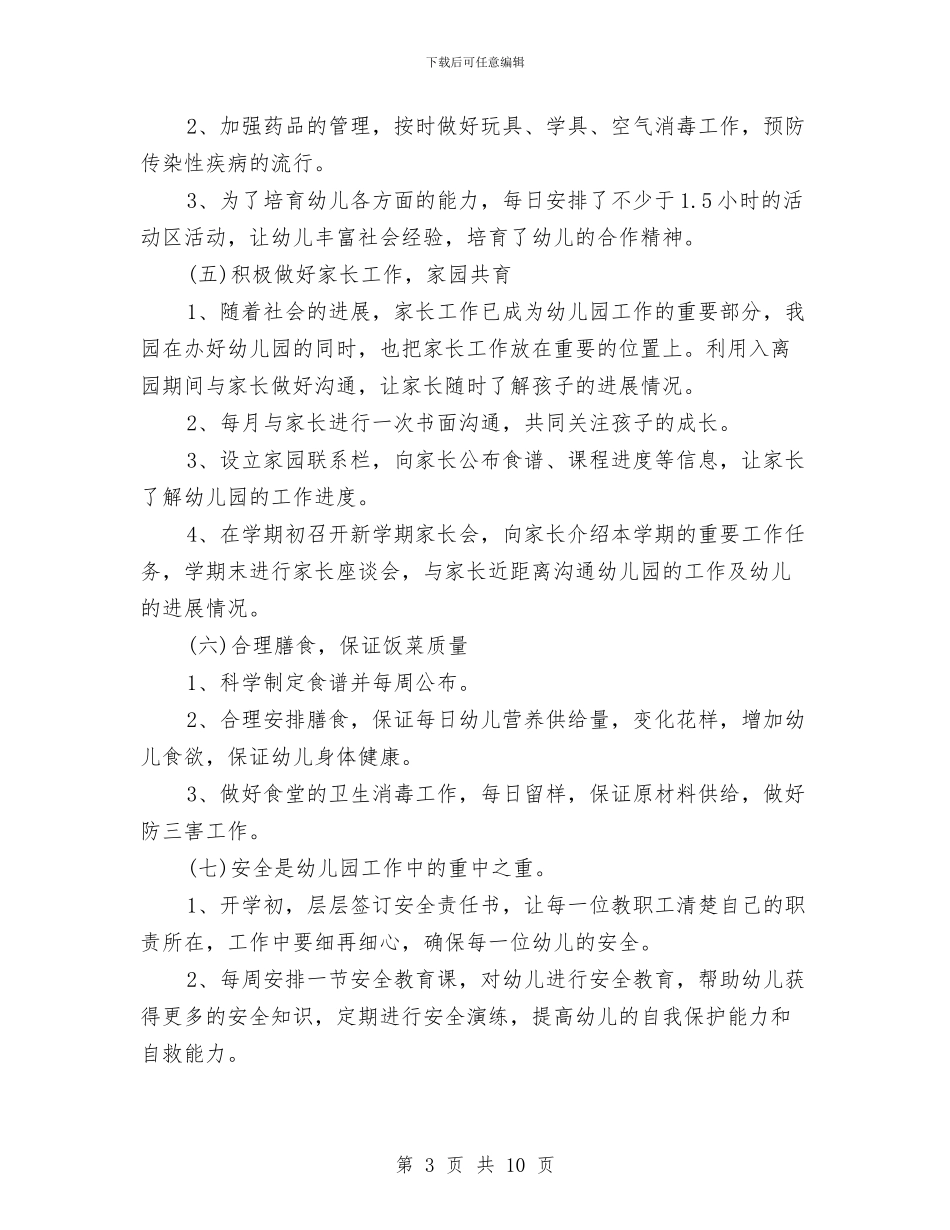 下载后可任意编辑

2、加强药品的管理，按时做好玩具、学具、空气消毒工作，预防传染性疾病的流行。

3、为了培育幼儿各方面的能力，每日安排了不少于1.5小时的活动区活动，让幼儿丰富社会经验，培育了幼儿的合作精神。

(五)积极做好家长工作，家园共育

1、随着社会的进展，家长工作已成为幼儿园工作的重要部分，我园在办好幼儿园的同时，也把家长工作放在重要的位置上。利用入离园期间与家长做好沟通，让家长随时了解孩子的进展情况。

2、每月与家长进行一次书面沟通，共同关注孩子的成长。

3、设立家园联系栏，向家长公布食谱、课程进度等信息，让家长了解幼儿园的工作进度。

4、在学期初召开新学期家长会，向家长介绍本学期的重要工作任务，学期末进行家长座谈会，与家长近距离沟通幼儿园的工作及幼儿的进展情况。

(六)合理膳食，保证饭菜质量

1、科学制定食谱并每周公布。

2、合理安排膳食，保证每日幼儿营养供给量，变化花样，增加幼儿食欲，保证幼儿身体健康。

3、做好食堂的卫生消毒工作，每日留样，保证原材料供给，做好防三害工作。

(七)安全是幼儿园工作中的重中之重。

1、开学初，层层签订安全责任书，让每一位教职工清楚自己的职责所在，工作中要细再细心，确保每一位幼儿的安全。

2、每周安排一节安全教育课，对幼儿进行安全教育，帮助幼儿获得更多的安全知识，定期进行安全演练，提高幼儿的自我保护能力和自救能力。

第 3 页 共 10 页